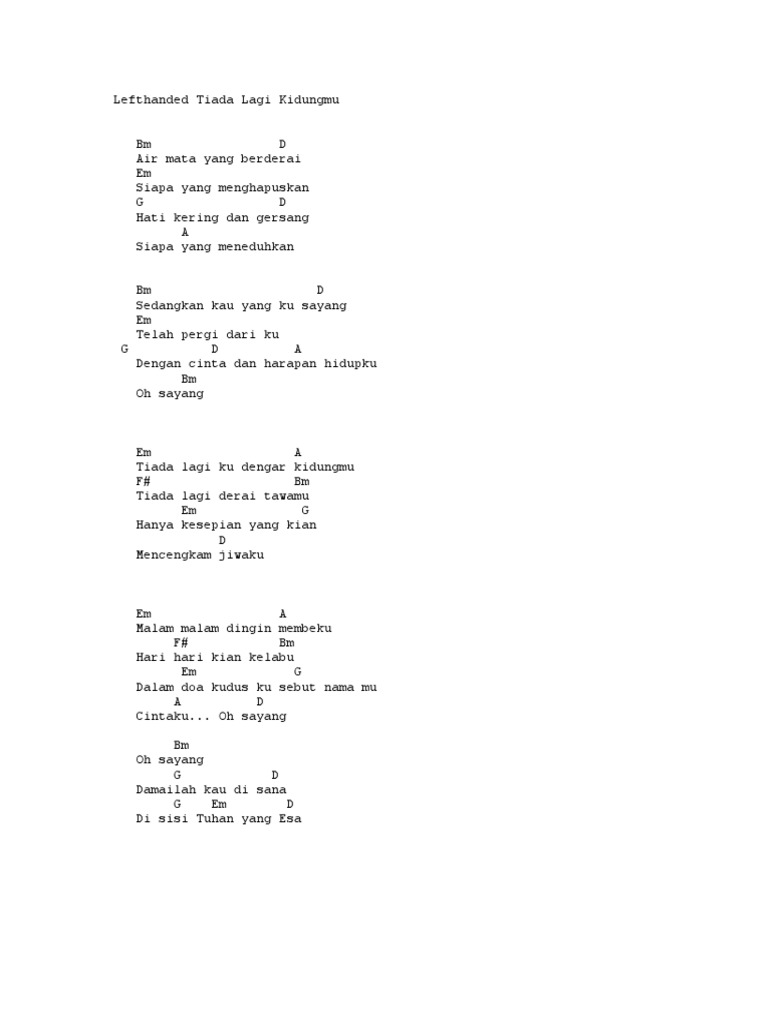 Lefthanded Tiada Lagi Kidungmu

Bm D
Air mata yang berderai
Em
Siapa yang menghapuskan
G D
Hati kering dan gersang
A
Siapa yang meneduhkan

Bm D
Sedangkan kau yang ku sayang
Em
Telah pergi dari ku
G D A
Dengan cinta dan harapan hidupku
Bm
Oh sayang

Em A
Tiada lagi ku dengar kidungmu
F# Bm
Tiada lagi derai tawamu
Em G
Hanya kesepian yang kian
D
Mencengkam jiwaku

Em A
Malam malam dingin membeku
F# Bm
Hari hari kian kelabu
Em G
Dalam doa kudus ku sebut nama mu
A D
Cintaku... Oh sayang

Bm
Oh sayang
G D
Damailah kau di sana
G Em D
Di sisi Tuhan yang Esa